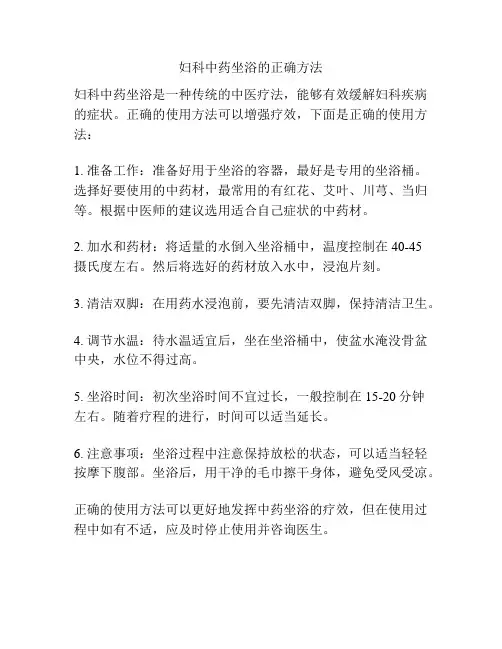 妇科中药坐浴的正确方法

妇科中药坐浴是一种传统的中医疗法，能够有效缓解妇科疾病的症状。正确的使用方法可以增强疗效，下面是正确的使用方法：

1. 准备工作：准备好用于坐浴的容器，最好是专用的坐浴桶。选择好要使用的中药材，最常用的有红花、艾叶、川芎、当归等。根据中医师的建议选用适合自己症状的中药材。

2. 加水和药材：将适量的水倒入坐浴桶中，温度控制在 40-45 摄氏度左右。然后将选好的药材放入水中，浸泡片刻。

3. 清洁双脚：在用药水浸泡前，要先清洁双脚，保持清洁卫生。

4. 调节水温：待水温适宜后，坐在坐浴桶中，使盆水淹没骨盆中央，水位不得过高。

5. 坐浴时间：初次坐浴时间不宜过长，一般控制在 15-20 分钟左右。随着疗程的进行，时间可以适当延长。

6. 注意事项：坐浴过程中注意保持放松的状态，可以适当轻轻按摩下腹部。坐浴后，用干净的毛巾擦干身体，避免受风受凉。

正确的使用方法可以更好地发挥中药坐浴的疗效，但在使用过程中如有不适，应及时停止使用并咨询医生。